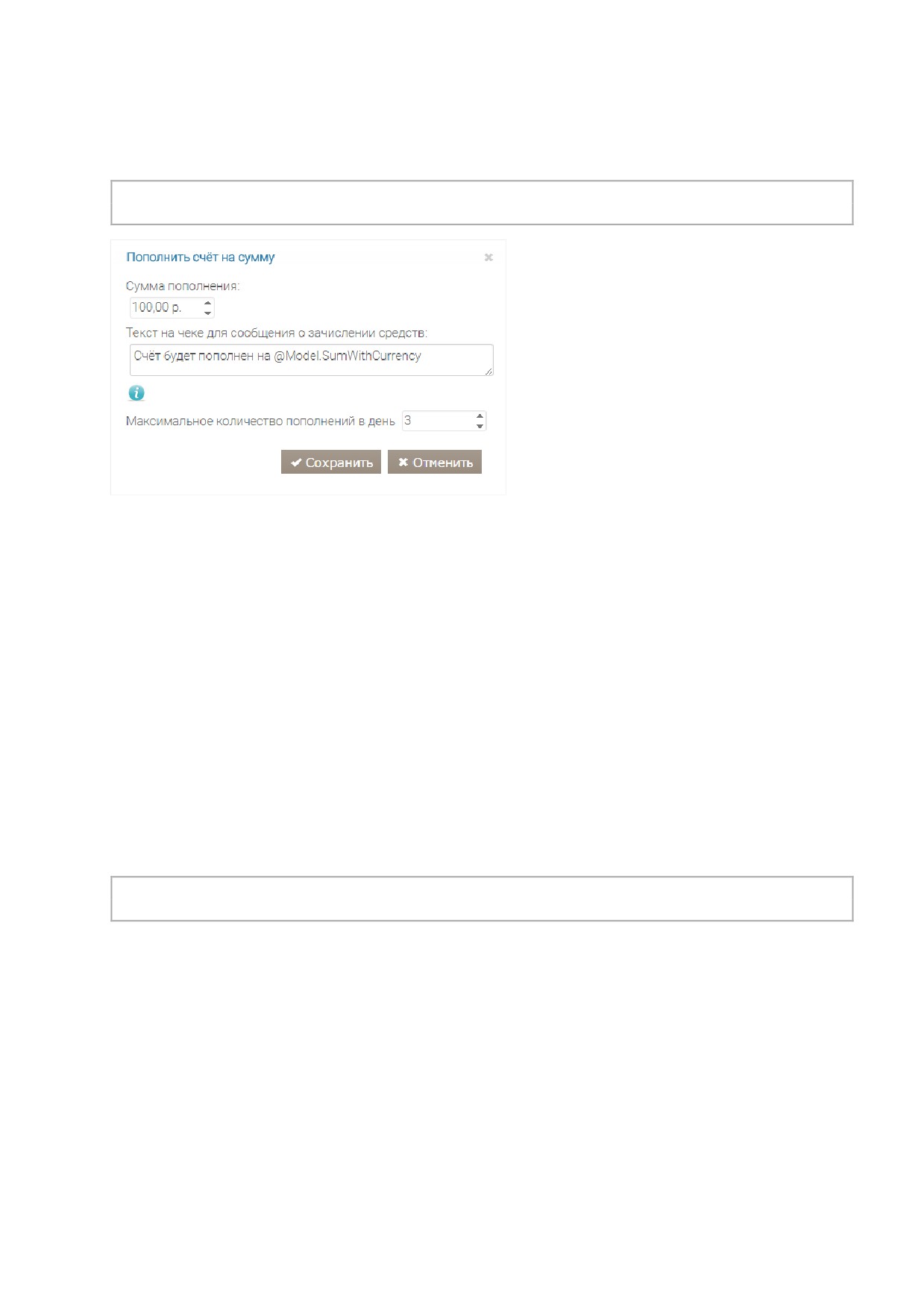 Пополнить счёт на сумму

Сумма пополнения:

100,00 р.

Текст на чеке для сообщения о зачислении средств:

Счёт будет пополнен на @Model.SumWithCurrency

Максимальное количество пополнений в день 3

✔ Сохранить ✖ Отменить